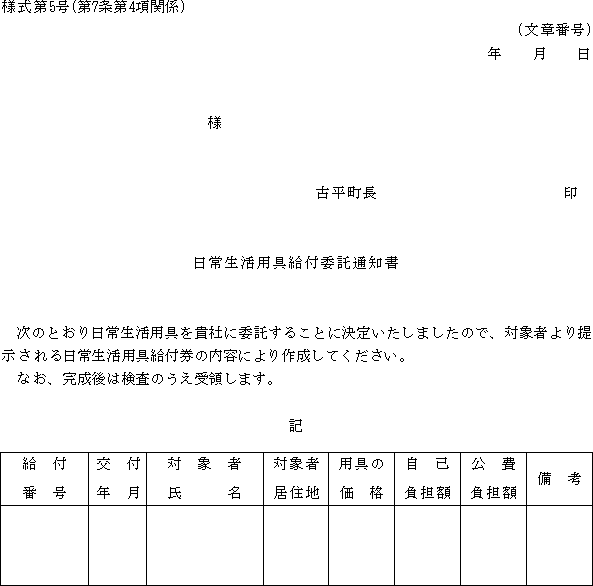 様式第5号(第7条第4項関係)

(文章番号)

年　月　日

様

古平町長　　　　印

日常生活用具給付委託通知書

次のとおり日常生活用具を貴社に委託することに決定いたしましたので、対象者より提示される日常生活用具給付券の内容により作成してください。

なお、完成後は検査のうえ受領します。

記

| 給付番号 | 交付年月 | 対象者氏名 | 対象者居住地 | 用具の価格 | 自己負担額 | 公費負担額 | 備考 |
|---|---|---|---|---|---|---|---|
| | | | | | | | |